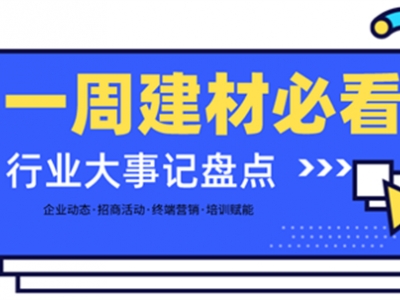 一周建材必看

行业大事记盘点 >>>

企业动态·招商活动·终端营销·培训赋能